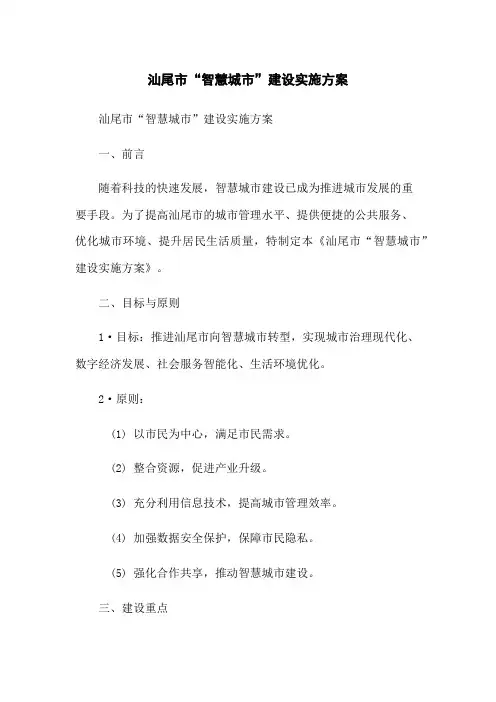 汕尾市“智慧城市”建设实施方案

汕尾市“智慧城市”建设实施方案

一、前言

随着科技的快速发展，智慧城市建设已成为推进城市发展的重要手段。为了提高汕尾市的城市管理水平、提供便捷的公共服务、优化城市环境、提升居民生活质量，特制定本《汕尾市“智慧城市”建设实施方案》。

二、目标与原则

1·目标：推进汕尾市向智慧城市转型，实现城市治理现代化、数字经济发展、社会服务智能化、生活环境优化。

2·原则：

(1) 以市民为中心，满足市民需求。

(2) 整合资源，促进产业升级。

(3) 充分利用信息技术，提高城市管理效率。

(4) 加强数据安全保护，保障市民隐私。

(5) 强化合作共享，推动智慧城市建设。

三、建设重点